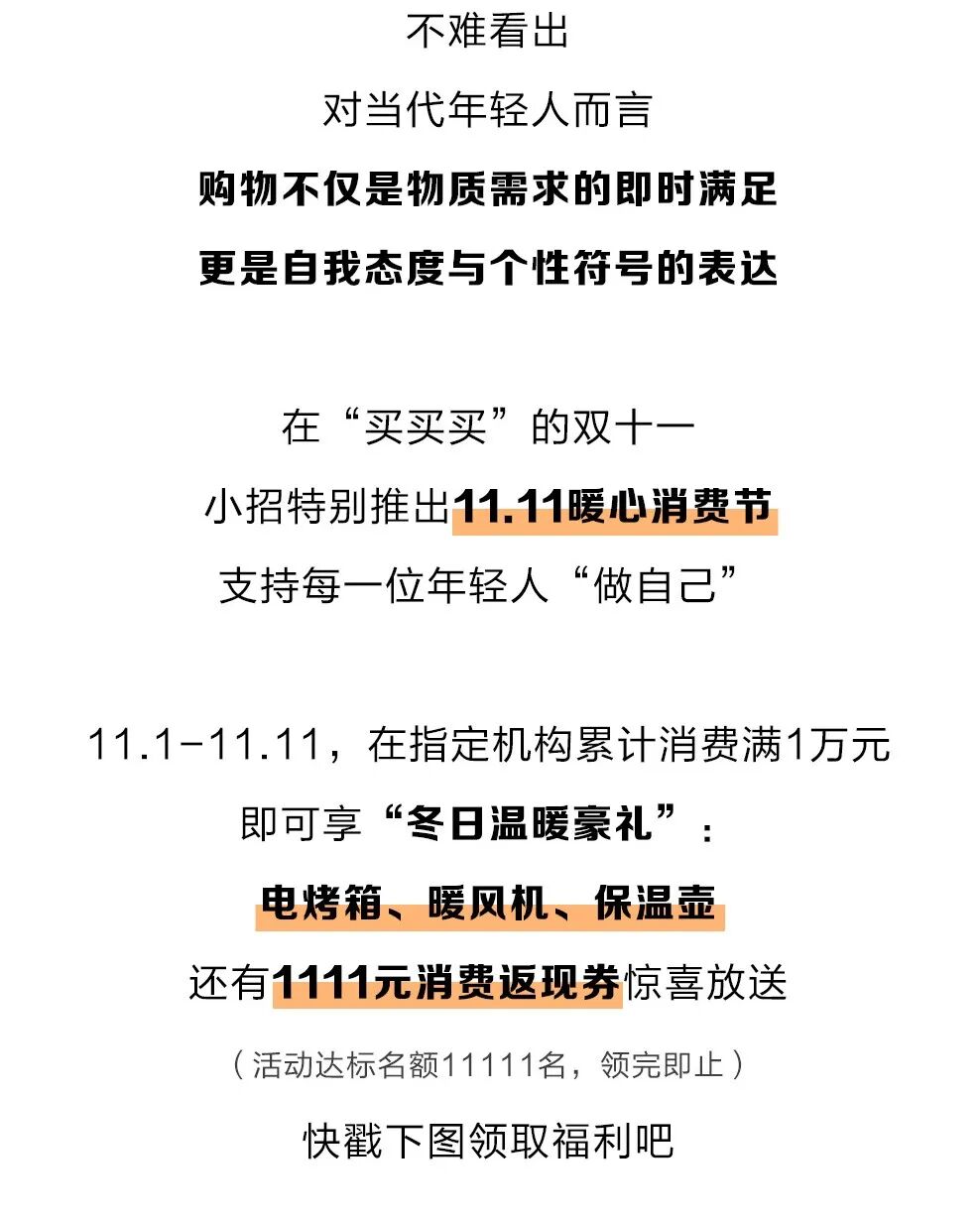 不难看出

对当代年轻人而言

购物不仅是物质需求的即时满足

更是自我态度与个性符号的表达

在“买买买”的双十一

小招特别推出11.11暖心消费节

支持每一位年轻人“做自己”

11.1-11.11，在指定机构累计消费满1万元

即可享“冬日温暖豪礼”：

电烤箱、暖风机、保温壶

还有1111元消费返现券惊喜放送

（活动达标名额11111名，领完即止）

快戳下图领取福利吧